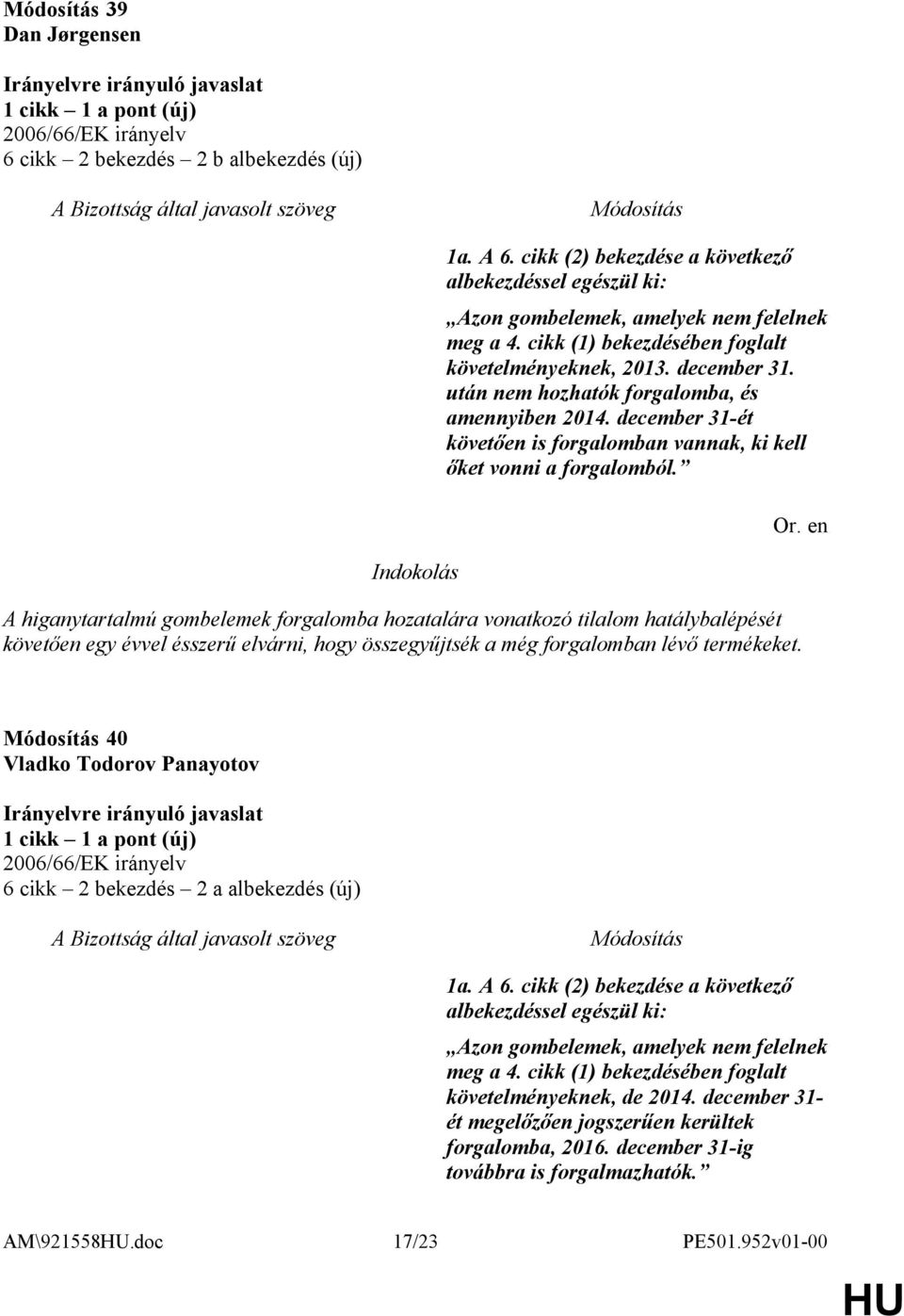 Módosítás 39
Dan Jørgensen

Irányelvre irányuló javaslat
1 cikk – 1 a pont (új)
2006/66/EK irányelv
6 cikk – 2 bekezdés – 2 b albekezdés (új)

A Bizottság által javasolt szöveg

Módosítás

1a. A 6. cikk (2) bekezdése a következő albekezdéssel egészül ki:

„Azon gombelemek, amelyek nem felelnek meg a 4. cikk (1) bekezdésében foglalt követelményeknek, 2013. december 31. után nem hozhatók forgalomba, és amennyiben 2014. december 31-ét követően is forgalomban vannak, ki kell őket vonni a forgalomból.”

Or. en

Indokolás

A higanytartalmú gombelemek forgalomba hozatalára vonatkozó tilalom hatálybalépését követően egy évvel ésszerű elvárni, hogy összegyűjtsék a még forgalomban lévő termékeket.

Módosítás 40
Vladko Todorov Panayotov

Irányelvre irányuló javaslat
1 cikk – 1 a pont (új)
2006/66/EK irányelv
6 cikk – 2 bekezdés – 2 a albekezdés (új)

A Bizottság által javasolt szöveg

Módosítás

1a. A 6. cikk (2) bekezdése a következő albekezdéssel egészül ki:

„Azon gombelemek, amelyek nem felelnek meg a 4. cikk (1) bekezdésében foglalt követelményeknek, de 2014. december 31-ét megelőzően jogszerűen kerültek forgalomba, 2016. december 31-ig továbbra is forgalmazhatók.”

AM\921558HU.doc 17/23 PE501.952v01-00

HU